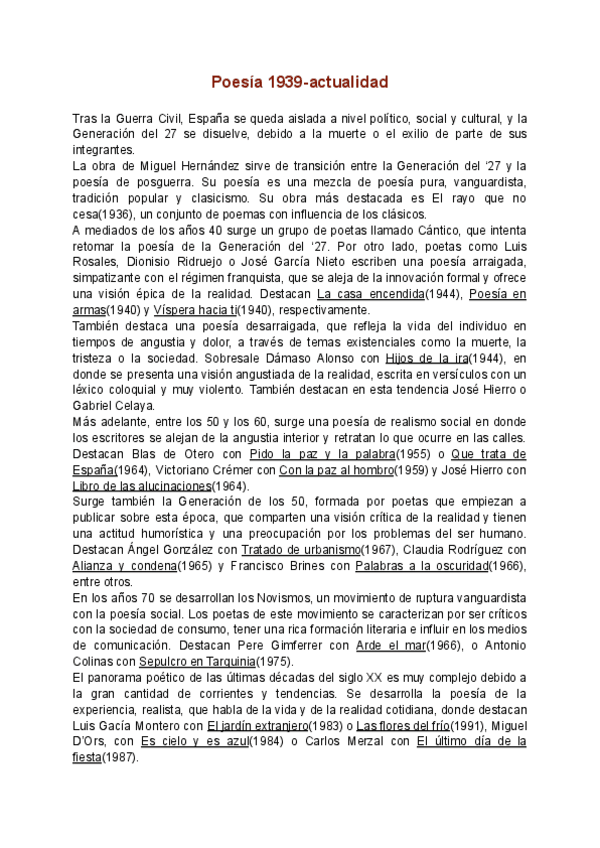 Poesía 1939-actualidad

Tras la Guerra Civil, España se queda aislada a nivel político, social y cultural, y la Generación del 27 se disuelve, debido a la muerte o el exilio de parte de sus integrantes.
La obra de Miguel Hernández sirve de transición entre la Generación del ‘27 y la poesía de posguerra. Su poesía es una mezcla de poesía pura, vanguardista, tradición popular y clasicismo. Su obra más destacada es El rayo que no cesa(1936), un conjunto de poemas con influencia de los clásicos.
A mediados de los años 40 surge un grupo de poetas llamado Cántico, que intenta retomar la poesía de la Generación del ‘27. Por otro lado, poetas como Luis Rosales, Dionisio Ridruejo o José García Nieto escriben una poesía arraigada, simpatizante con el régimen franquista, que se aleja de la innovación formal y ofrece una visión épica de la realidad. Destacan La casa encendida(1944), Poesía en armas(1940) y Víspera hacia ti(1940), respectivamente.
También destaca una poesía desarraigada, que refleja la vida del individuo en tiempos de angustia y dolor, a través de temas existenciales como la muerte, la tristeza o la sociedad. Sobresale Dámaso Alonso con Hijos de la ira(1944), en donde se presenta una visión angustiada de la realidad, escrita en versículos con un léxico coloquial y muy violento. También destacan en esta tendencia José Hierro o Gabriel Celaya.
Más adelante, entre los 50 y los 60, surge una poesía de realismo social en donde los escritores se alejan de la angustia interior y retratan lo que ocurre en las calles. Destacan Blas de Otero con Pido la paz y la palabra(1955) o Que trata de España(1964), Victoriano Crémer con Con la paz al hombro(1959) y José Hierro con Libro de las alucinaciones(1964).
Surge también la Generación de los 50, formada por poetas que empiezan a publicar sobre esta época, que comparten una visión crítica de la realidad y tienen una actitud humorística y una preocupación por los problemas del ser humano. Destacan Ángel González con Tratado de urbanismo(1967), Claudia Rodríguez con Alianza y condena(1965) y Francisco Brines con Palabras a la oscuridad(1966), entre otros.
En los años 70 se desarrollan los Novismos, un movimiento de ruptura vanguardista con la poesía social. Los poetas de este movimiento se caracterizan por ser críticos con la sociedad de consumo, tener una rica formación literaria e influir en los medios de comunicación. Destacan Pere Gimferrer con Arde el mar(1966), o Antonio Colinas con Sepulcro en Tarquinia(1975).
El panorama poético de las últimas décadas del siglo XX es muy complejo debido a la gran cantidad de corrientes y tendencias. Se desarrolla la poesía de la experiencia, realista, que habla de la vida y de la realidad cotidiana, donde destacan Luis Gacía Montero con El jardín extranjero(1983) o Las flores del frío(1991), Miguel D'Ors, con Es cielo y es azul(1984) o Carlos Merzal con El último día de la fiesta(1987).